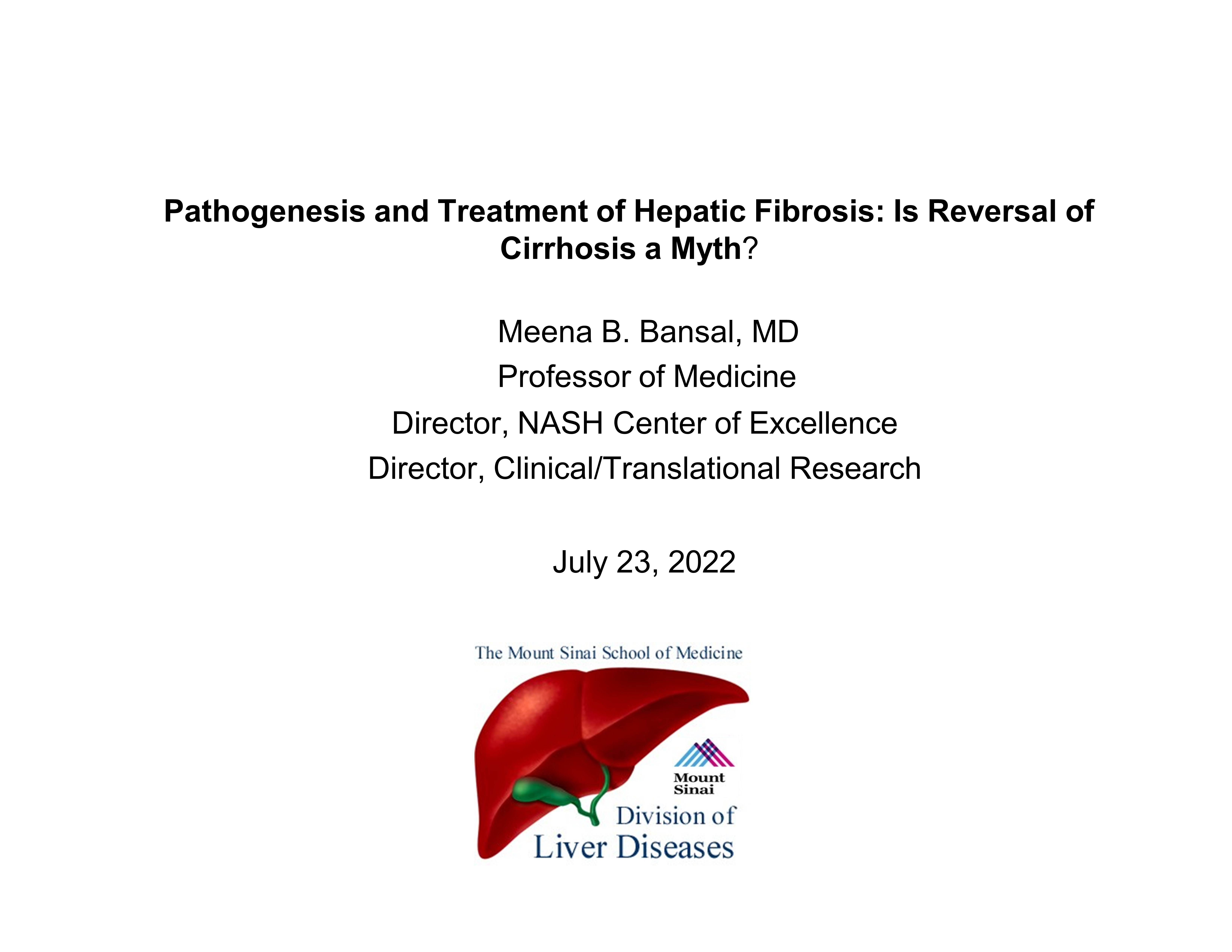 Pathogenesis and Treatment of Hepatic Fibrosis: Is Reversal of Cirrhosis a Myth?

Meena B. Bansal, MD
Professor of Medicine
Director, NASH Center of Excellence
Director, Clinical/Translational Research

July 23, 2022

The Mount Sinai School of Medicine

Mount Sinai

Division of Liver Diseases